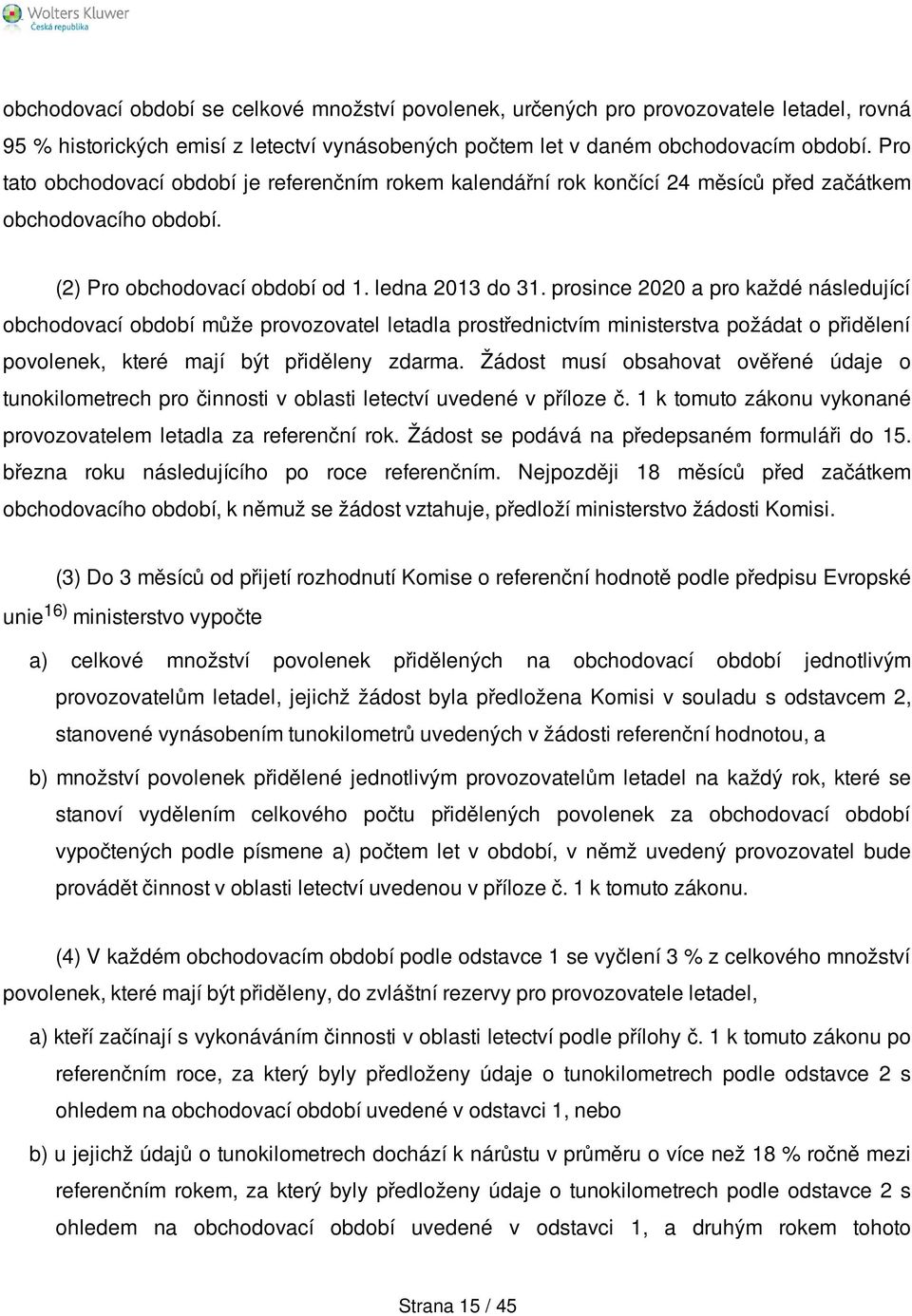 Wolters Kluwer
Česká republika

obchodovací období se celkové množství povolenek, určených pro provozovatele letadel, rovná 95 % historických emisí z letectví vynásobených počtem let v daném obchodovacím období. Pro tato obchodovací období je referenčním rokem kalendářní rok končící 24 měsíců před začátkem obchodovacího období.

(2) Pro obchodovací období od 1. ledna 2013 do 31. prosince 2020 a pro každé následující obchodovací období může provozovatel letadla prostřednictvím ministerstva požádat o přidělení povolenek, které mají být přiděleny zdarma. Žádost musí obsahovat ověřené údaje o tunokilometrech pro činnosti v oblasti letectví uvedené v příloze č. 1 k tomuto zákonu vykonané provozovatelem letadla za referenční rok. Žádost se podává na předepsaném formuláři do 15. března roku následujícího po roce referenčním. Nejpozději 18 měsíců před začátkem obchodovacího období, k němuž se žádost vztahuje, předloží ministerstvo žádosti Komisi.

(3) Do 3 měsíců od přijetí rozhodnutí Komise o referenční hodnotě podle předpisu Evropské unie$^{16)}$ ministerstvo vypočte

a) celkové množství povolenek přidělených na obchodovací období jednotlivým provozovatelům letadel, jejichž žádost byla předložena Komisi v souladu s odstavcem 2, stanovené vynásobením tunokilometrů uvedených v žádosti referenční hodnotou, a

b) množství povolenek přidělené jednotlivým provozovatelům letadel na každý rok, které se stanoví vydělením celkového počtu přidělených povolenek za obchodovací období vypočtených podle písmene a) počtem let v období, v němž uvedený provozovatel bude provádět činnost v oblasti letectví uvedenou v příloze č. 1 k tomuto zákonu.

(4) V každém obchodovacím období podle odstavce 1 se vyčlení 3 % z celkového množství povolenek, které mají být přiděleny, do zvláštní rezervy pro provozovatele letadel,

a) kteří začínají s vykonáváním činnosti v oblasti letectví podle přílohy č. 1 k tomuto zákonu po referenčním roce, za který byly předloženy údaje o tunokilometrech podle odstavce 2 s ohledem na obchodovací období uvedené v odstavci 1, nebo

b) u jejichž údajů o tunokilometrech dochází k nárůstu v průměru o více než 18 % ročně mezi referenčním rokem, za který byly předloženy údaje o tunokilometrech podle odstavce 2 s ohledem na obchodovací období uvedené v odstavci 1, a druhým rokem tohoto

Strana 15 / 45